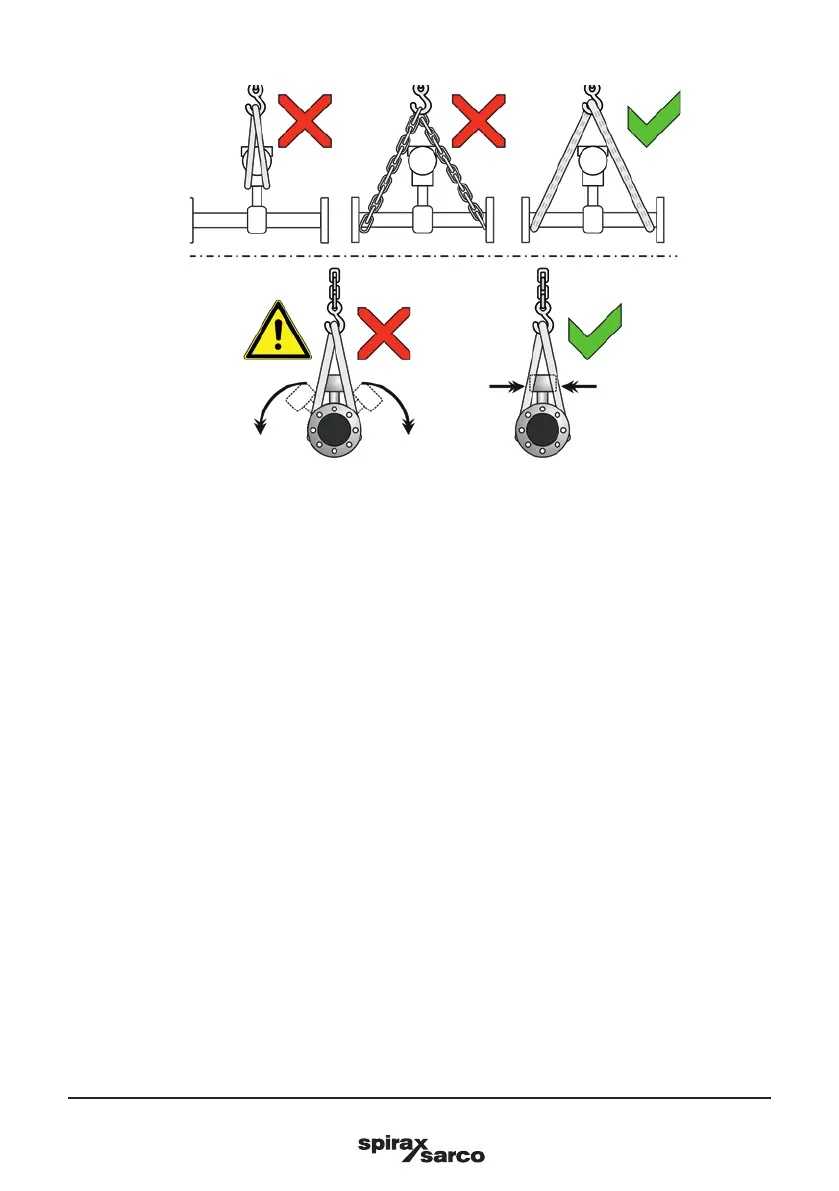 spirax sarco